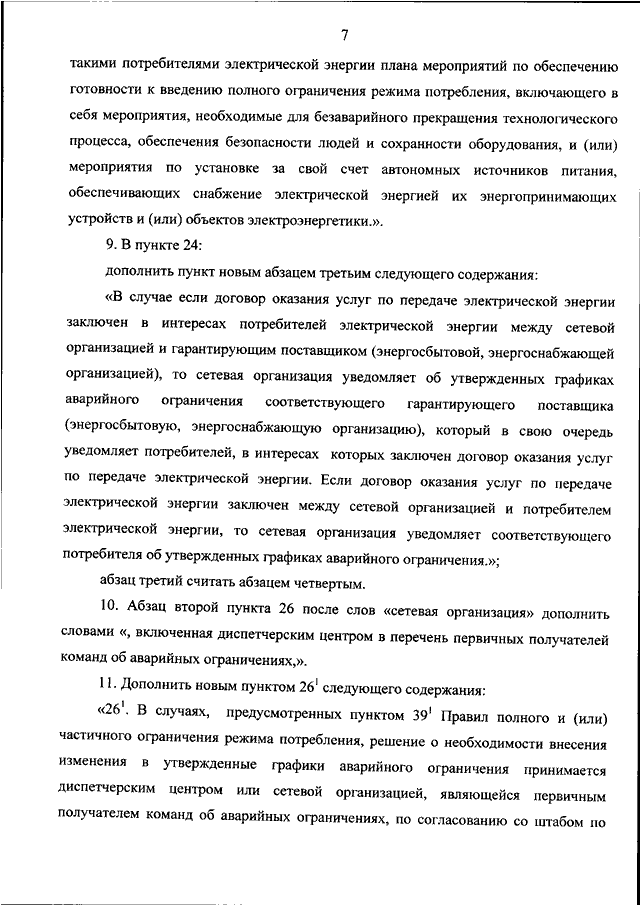 7

такими потребителями электрической энергии плана мероприятий по обеспечению готовности к введению полного ограничения режима потребления, включающего в себя мероприятия, необходимые для безаварийного прекращения технологического процесса, обеспечения безопасности людей и сохранности оборудования, и (или) мероприятия по установке за свой счет автономных источников питания, обеспечивающих снабжение электрической энергией их энергопринимающих устройств и (или) объектов электроэнергетики.».

9. В пункте 24:

дополнить пункт новым абзацем третьим следующего содержания:

«В случае если договор оказания услуг по передаче электрической энергии заключен в интересах потребителей электрической энергии между сетевой организацией и гарантирующим поставщиком (энергосбытовой, энергоснабжающей организацией), то сетевая организация уведомляет об утвержденных графиках аварийного ограничения соответствующего гарантирующего поставщика (энергосбытовую, энергоснабжающую организацию), который в свою очередь уведомляет потребителей, в интересах которых заключен договор оказания услуг по передаче электрической энергии. Если договор оказания услуг по передаче электрической энергии заключен между сетевой организацией и потребителем электрической энергии, то сетевая организация уведомляет соответствующего потребителя об утвержденных графиках аварийного ограничения.»;

абзац третий считать абзацем четвертым.

10. Абзац второй пункта 26 после слов «сетевая организация» дополнить словами «, включенная диспетчерским центром в перечень первичных получателей команд об аварийных ограничениях,».

11. Дополнить новым пунктом $26^1$ следующего содержания:

«$26^1$. В случаях, предусмотренных пунктом $39^1$ Правил полного и (или) частичного ограничения режима потребления, решение о необходимости внесения изменения в утвержденные графики аварийного ограничения принимается диспетчерским центром или сетевой организацией, являющейся первичным получателем команд об аварийных ограничениях, по согласованию со штабом по